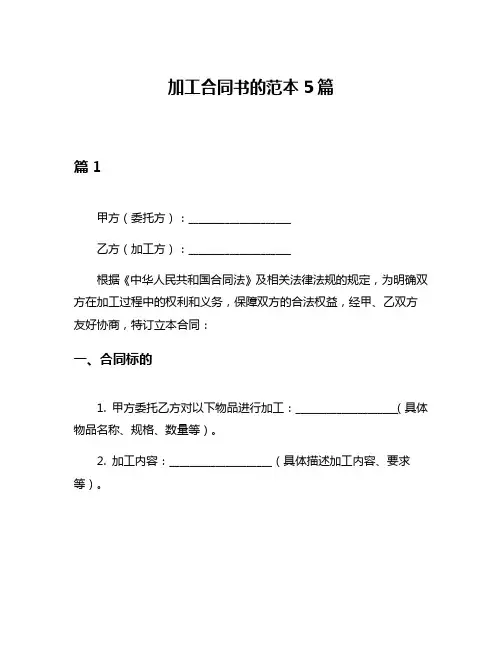 加工合同书的范本 5 篇

篇 1

甲方（委托方）：__________________

乙方（加工方）：__________________

根据《中华人民共和国合同法》及相关法律法规的规定，为明确双方在加工过程中的权利和义务，保障双方的合法权益，经甲、乙双方友好协商，特订立本合同：

一、合同标的

1. 甲方委托乙方对以下物品进行加工：__________________（具体物品名称、规格、数量等）。

2. 加工内容：__________________（具体描述加工内容、要求等）。